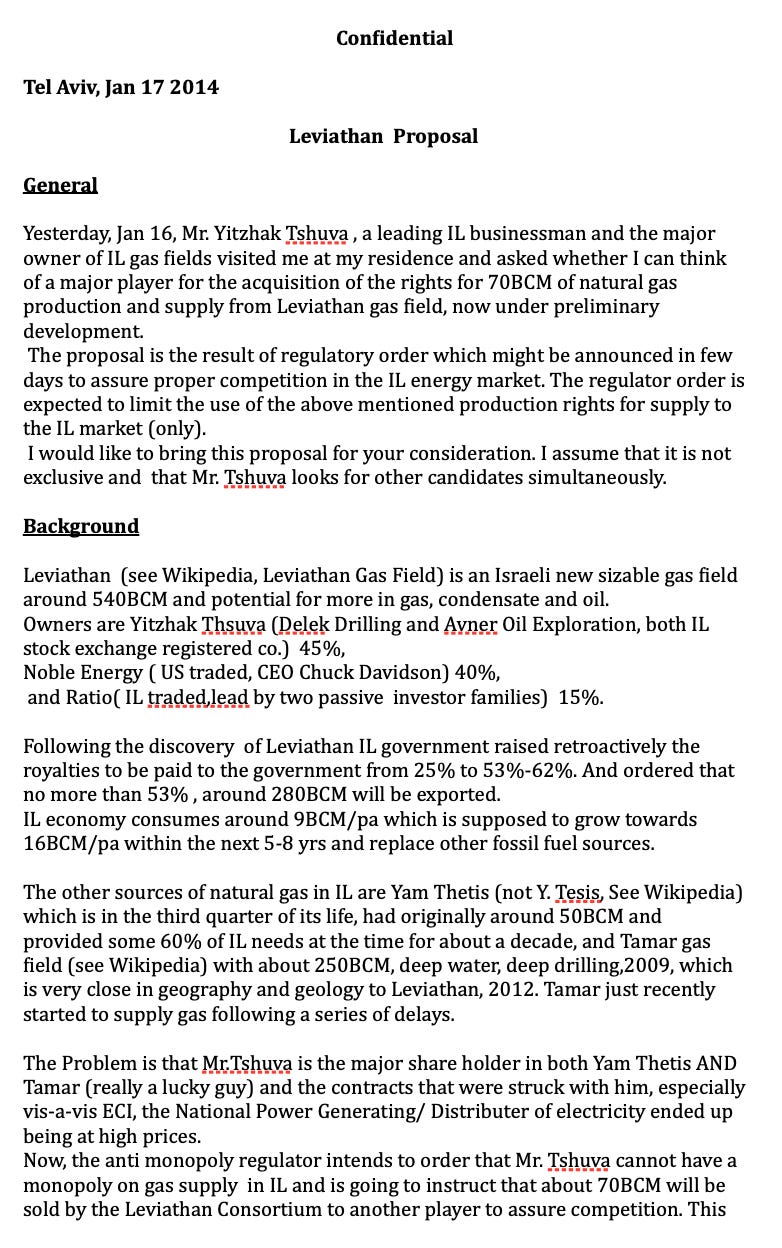 Confidential

Tel Aviv, Jan 17 2014

Leviathan Proposal

General

Yesterday, Jan 16, Mr. Yitzhak Tshuva , a leading IL businessman and the major owner of IL gas fields visited me at my residence and asked whether I can think of a major player for the acquisition of the rights for 70BCM of natural gas production and supply from Leviathan gas field, now under preliminary development.

The proposal is the result of regulatory order which might be announced in few days to assure proper competition in the IL energy market. The regulator order is expected to limit the use of the above mentioned production rights for supply to the IL market (only).

I would like to bring this proposal for your consideration. I assume that it is not exclusive and that Mr. Tshuva looks for other candidates simultaneously.

Background

Leviathan (see Wikipedia, Leviathan Gas Field) is an Israeli new sizable gas field around 540BCM and potential for more in gas, condensate and oil.
Owners are Yitzhak Thsuva (Delek Drilling and Avner Oil Exploration, both IL stock exchange registered co.) 45%,
Noble Energy ( US traded, CEO Chuck Davidson) 40%,
and Ratio( IL traded,lead by two passive investor families) 15%.

Following the discovery of Leviathan IL government raised retroactively the royalties to be paid to the government from 25% to 53%-62%. And ordered that no more than 53% , around 280BCM will be exported.
IL economy consumes around 9BCM/pa which is supposed to grow towards 16BCM/pa within the next 5-8 yrs and replace other fossil fuel sources.

The other sources of natural gas in IL are Yam Thetis (not Y. Tesis, See Wikipedia) which is in the third quarter of its life, had originally around 50BCM and provided some 60% of IL needs at the time for about a decade, and Tamar gas field (see Wikipedia) with about 250BCM, deep water, deep drilling,2009, which is very close in geography and geology to Leviathan, 2012. Tamar just recently started to supply gas following a series of delays.

The Problem is that Mr.Tshuva is the major share holder in both Yam Thetis AND Tamar (really a lucky guy) and the contracts that were struck with him, especially vis-a-vis ECI, the National Power Generating/ Distributer of electricity ended up being at high prices.
Now, the anti monopoly regulator intends to order that Mr. Tshuva cannot have a monopoly on gas supply in IL and is going to instruct that about 70BCM will be sold by the Leviathan Consortium to another player to assure competition. This